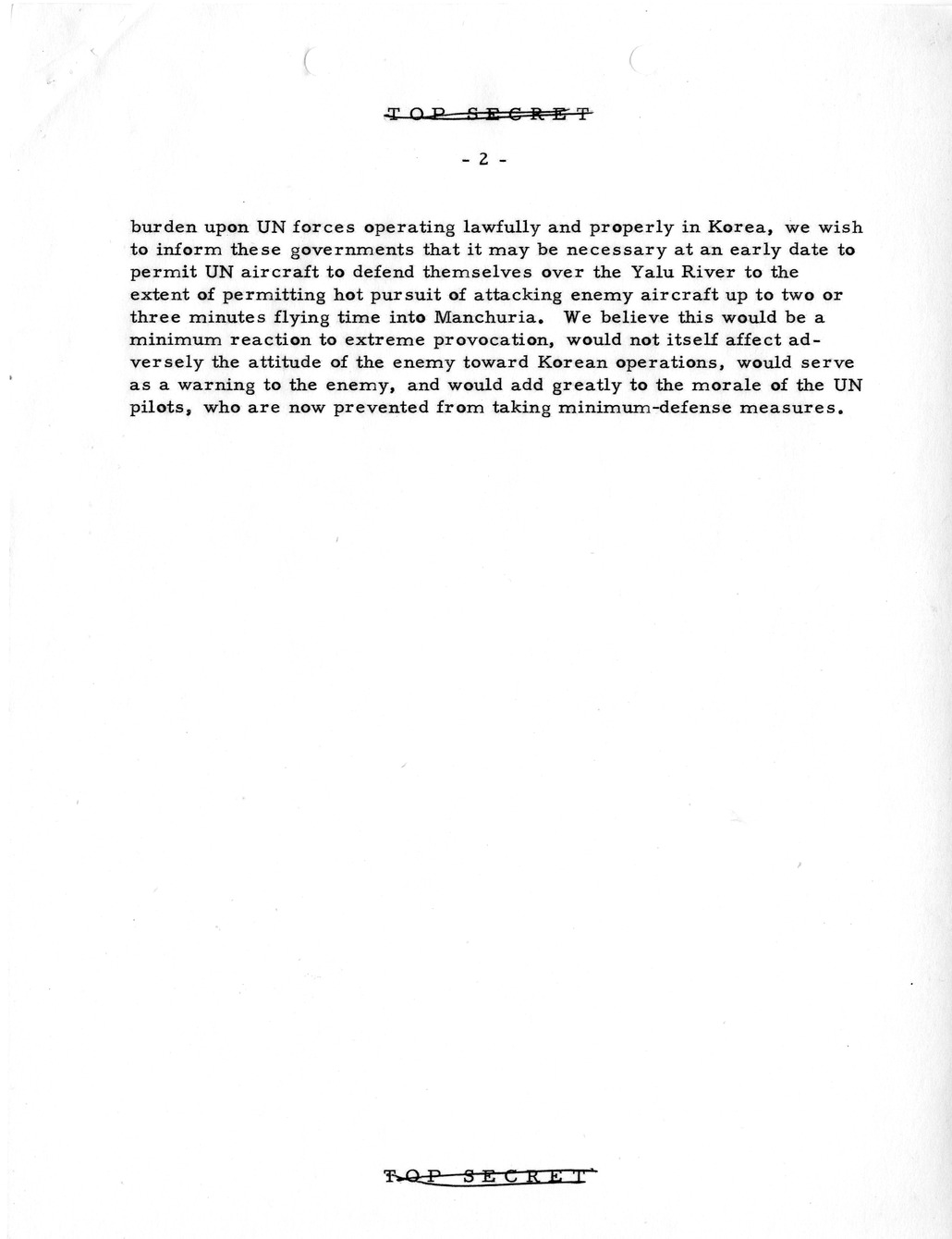 TOP SECRET

- 2 -

burden upon UN forces operating lawfully and properly in Korea, we wish to inform these governments that it may be necessary at an early date to permit UN aircraft to defend themselves over the Yalu River to the extent of permitting hot pursuit of attacking enemy aircraft up to two or three minutes flying time into Manchuria. We believe this would be a minimum reaction to extreme provocation, would not itself affect adversely the attitude of the enemy toward Korean operations, would serve as a warning to the enemy, and would add greatly to the morale of the UN pilots, who are now prevented from taking minimum-defense measures.

TOP SECRET